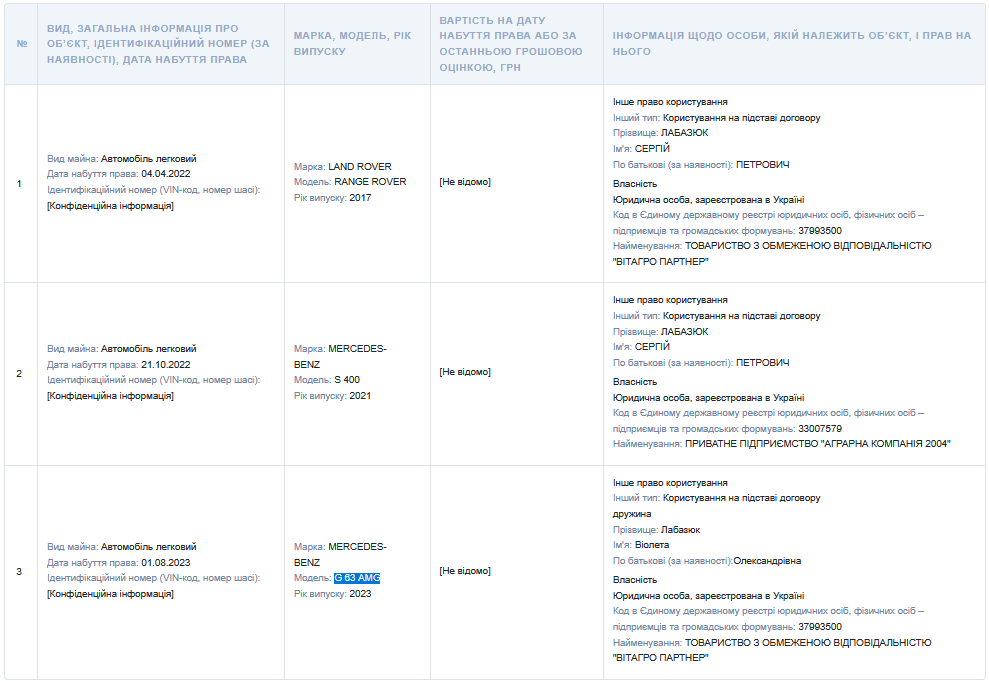 | № | ВИД, ЗАГАЛЬНА ІНФОРМАЦІЯ ПРО ОБ'ЄКТ, ІДЕНТИФІКАЦІЙНИЙ НОМЕР (ЗА НАЯВНОСТІ), ДАТА НАБУТТЯ ПРАВА | МАРКА, МОДЕЛЬ, РІК ВИПУСКУ | ВАРТІСТЬ НА ДАТУ НАБУТТЯ ПРАВА АБО ЗА ОСТАННЬОЮ ГРОШОВОЮ ОЦІНКОЮ, ГРН | ІНФОРМАЦІЯ ЩОДО ОСОБИ, ЯКІЙ НАЛЕЖИТЬ ОБ'ЄКТ, І ПРАВ НА НЬОГО |
|---|---|---|---|---|
| 1 | Вид майна: Автомобіль легковий Дата набуття права: 04.04.2022 Ідентифікаційний номер (VIN-код, номер шасі): [Конфіденційна інформація] | Марка: LAND ROVER Модель: RANGE ROVER Рік випуску: 2017 | [Не відомо] | Інше право користування Інший тип: Користування на підставі договору Прізвище: ЛАБАЗЮК Ім'я: СЕРГІЙ По батькові (за наявності): ПЕТРОВИЧ Власність Юридична особа, зареєстрована в Україні Код в Єдиному державному реєстрі юридичних осіб, фізичних осіб – підприємців та громадських формувань: 37993500 Найменування: ТОВАРИСТВО З ОБМЕЖЕНОЮ ВІДПОВІДАЛЬНІСТЮ "ВІТАГРО ПАРТНЕР" |
| 2 | Вид майна: Автомобіль легковий Дата набуття права: 21.10.2022 Ідентифікаційний номер (VIN-код, номер шасі): [Конфіденційна інформація] | Марка: MERCEDES-BENZ Модель: S 400 Рік випуску: 2021 | [Не відомо] | Інше право користування Інший тип: Користування на підставі договору Прізвище: ЛАБАЗЮК Ім'я: СЕРГІЙ По батькові (за наявності): ПЕТРОВИЧ Власність Юридична особа, зареєстрована в Україні Код в Єдиному державному реєстрі юридичних осіб, фізичних осіб – підприємців та громадських формувань: 33007579 Найменування: ПРИВАТНЕ ПІДПРИЄМСТВО "АГРАРНА КОМПАНІЯ 2004" |
| 3 | Вид майна: Автомобіль легковий Дата набуття права: 01.08.2023 Ідентифікаційний номер (VIN-код, номер шасі): [Конфіденційна інформація] | Марка: MERCEDES-BENZ Модель: G 63 AMG Рік випуску: 2023 | [Не відомо] | Інше право користування Інший тип: Користування на підставі договору дружина Прізвище: Лабазюк Ім'я: Віолета По батькові (за наявності):Олександрівна Власність Юридична особа, зареєстрована в Україні Код в Єдиному державному реєстрі юридичних осіб, фізичних осіб – підприємців та громадських формувань: 37993500 Найменування: ТОВАРИСТВО З ОБМЕЖЕНОЮ ВІДПОВІДАЛЬНІСТЮ "ВІТАГРО ПАРТНЕР" |